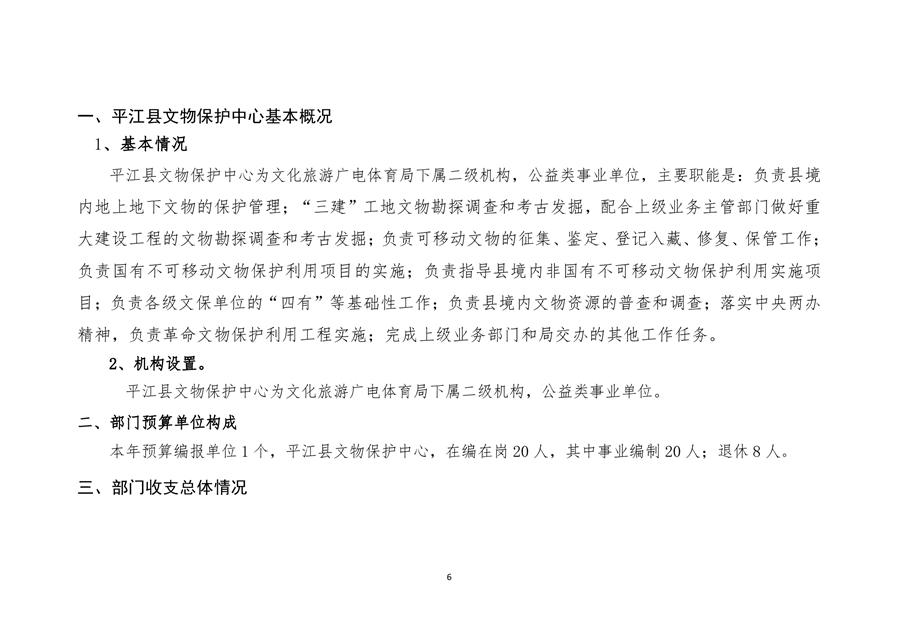 一、平江县文物保护中心基本概况

1、基本情况

平江县文物保护中心为文化旅游广电体育局下属二级机构，公益类事业单位，主要职能是：负责县境内地上地下文物的保护管理；“三建”工地文物勘探调查和考古发掘，配合上级业务主管部门做好重大建设工程的文物勘探调查和考古发掘；负责可移动文物的征集、鉴定、登记入藏、修复、保管工作；负责国有不可移动文物保护利用项目的实施；负责指导县境内非国有不可移动文物保护利用实施项目；负责各级文保单位的“四有”等基础性工作；负责县境内文物资源的普查和调查；落实中央两办精神，负责革命文物保护利用工程实施；完成上级业务部门和局交办的其他工作任务。

2、机构设置。

平江县文物保护中心为文化旅游广电体育局下属二级机构，公益类事业单位。

二、部门预算单位构成

本年预算编报单位1个，平江县文物保护中心，在编在岗20人，其中事业编制20人；退休8人。

三、部门收支总体情况

6